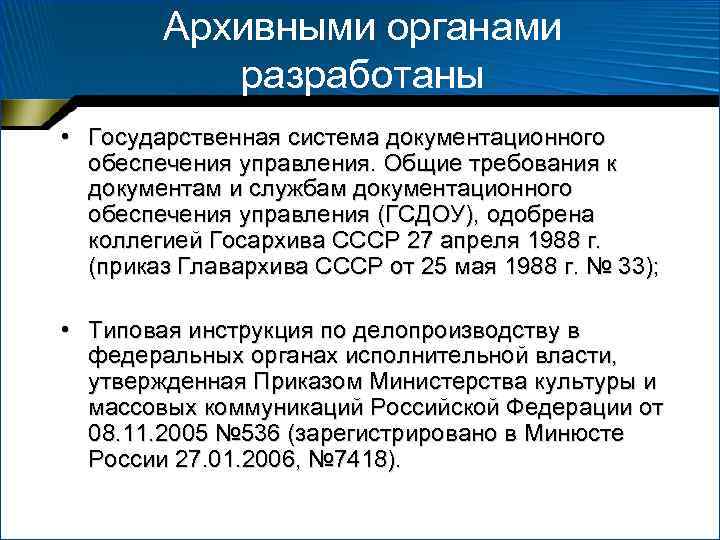 Архивными органами разработаны

• Государственная система документационного обеспечения управления. Общие требования к документам и службам документационного обеспечения управления (ГСДОУ), одобрена коллегией Госархива СССР 27 апреля 1988 г. (приказ Главархива СССР от 25 мая 1988 г. № 33);

• Типовая инструкция по делопроизводству в федеральных органах исполнительной власти, утвержденная Приказом Министерства культуры и массовых коммуникаций Российской Федерации от 08.11.2005 №536 (зарегистрировано в Минюсте России 27.01.2006, №7418).